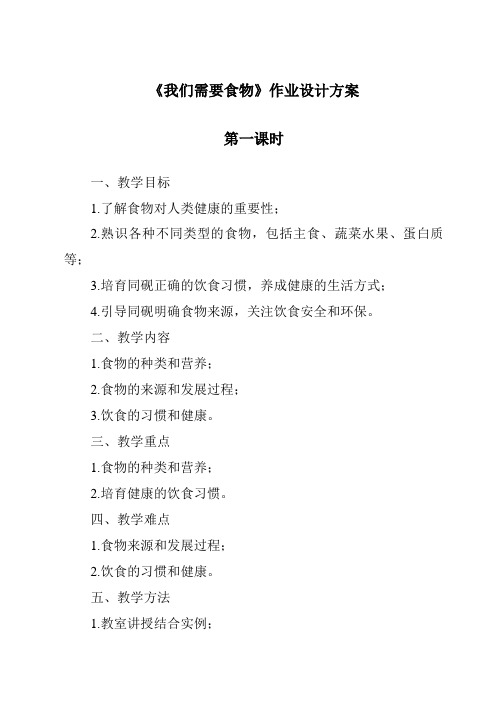 《我们需要食物》作业设计方案

第一课时

一、教学目标

1.了解食物对人类健康的重要性；

2.熟识各种不同类型的食物，包括主食、蔬菜水果、蛋白质等；

3.培育同砚正确的饮食习惯，养成健康的生活方式；

4.引导同砚明确食物来源，关注饮食安全和环保。

二、教学内容

1.食物的种类和营养；

2.食物的来源和发展过程；

3.饮食的习惯和健康。

三、教学重点

1.食物的种类和营养；

2.培育健康的饮食习惯。

四、教学难点

1.食物来源和发展过程；

2.饮食的习惯和健康。

五、教学方法

1.教室讲授结合实例；